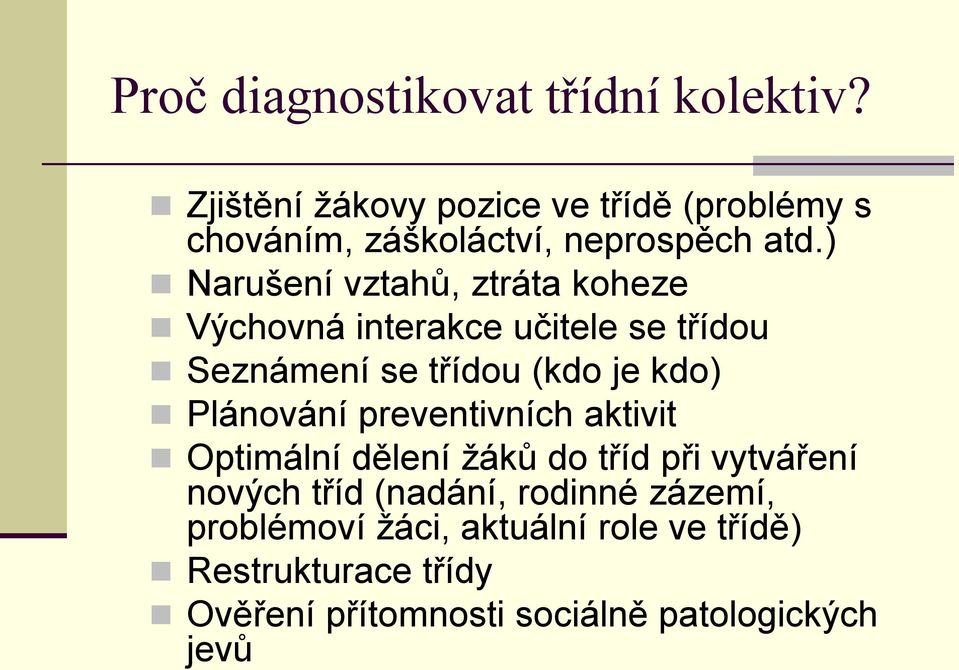 Proč diagnostikovat třídní kolektiv?

Zjištění žákovy pozice ve třídě (problémy s chováním, záškoláctví, neprospěch atd.)
Narušení vztahů, ztráta koheze
Výchovná interakce učitele se třídou
Seznámení se třídou (kdo je kdo)
Plánování preventivních aktivit
Optimální dělení žáků do tříd při vytváření nových tříd (nadání, rodinné zázemí, problémoví žáci, aktuální role ve třídě)
Restrukturace třídy
Ověření přítomnosti sociálně patologických jevů